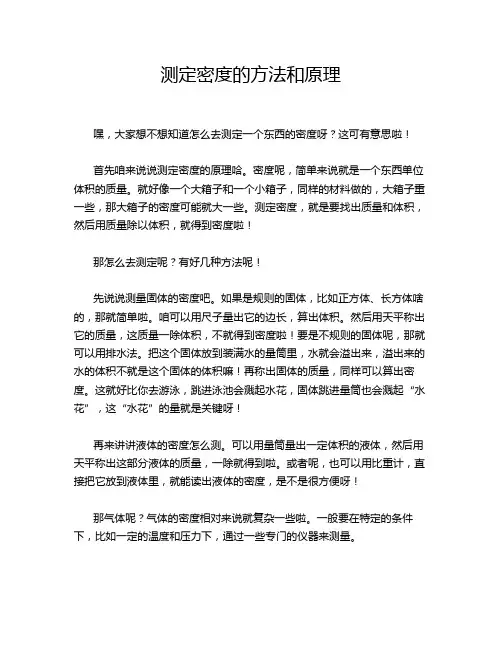 测定密度的方法和原理

嘿，大家想不想知道怎么去测定一个东西的密度呀？这可有意思啦！

首先咱来说说测定密度的原理哈。密度呢，简单来说就是一个东西单位体积的质量。就好像一个大箱子和一个小箱子，同样的材料做的，大箱子重一些，那大箱子的密度可能就大一些。测定密度，就是要找出质量和体积，然后用质量除以体积，就得到密度啦！

那怎么去测定呢？有好几种方法呢！

先说说测量固体的密度吧。如果是规则的固体，比如正方体、长方体啥的，那就简单啦。咱可以用尺子量出它的边长，算出体积。然后用天平称出它的质量，这质量一除体积，不就得到密度啦！要是不规则的固体呢，那就可以用排水法。把这个固体放到装满水的量筒里，水就会溢出来，溢出来的水的体积不就是这个固体的体积嘛！再称出固体的质量，同样可以算出密度。这就好比你去游泳，跳进泳池会溅起水花，固体跳进量筒也会溅起“水花”，这“水花”的量就是关键呀！

再来讲讲液体的密度怎么测。可以用量筒量出一定体积的液体，然后用天平称出这部分液体的质量，一除就得到啦。或者呢，也可以用比重计，直接把它放到液体里，就能读出液体的密度，是不是很方便呀！

那气体呢？气体的密度相对来说就复杂一些啦。一般要在特定的条件下，比如一定的温度和压力下，通过一些专门的仪器来测量。